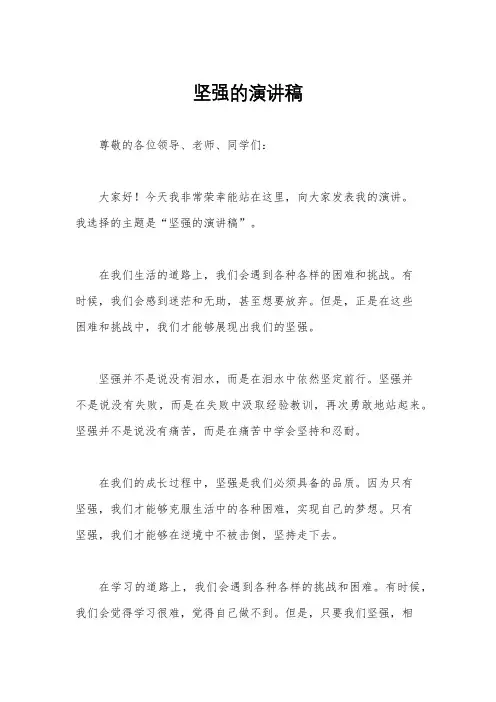 坚强的演讲稿

尊敬的各位领导、老师、同学们：

大家好！今天我非常荣幸能站在这里，向大家发表我的演讲。我选择的主题是“坚强的演讲稿”。

在我们生活的道路上，我们会遇到各种各样的困难和挑战。有时候，我们会感到迷茫和无助，甚至想要放弃。但是，正是在这些困难和挑战中，我们才能够展现出我们的坚强。

坚强并不是说没有泪水，而是在泪水中依然坚定前行。坚强并不是说没有失败，而是在失败中汲取经验教训，再次勇敢地站起来。坚强并不是说没有痛苦，而是在痛苦中学会坚持和忍耐。

在我们的成长过程中，坚强是我们必须具备的品质。因为只有坚强，我们才能够克服生活中的各种困难，实现自己的梦想。只有坚强，我们才能够在逆境中不被击倒，坚持走下去。

在学习的道路上，我们会遇到各种各样的挑战和困难。有时候，我们会觉得学习很难，觉得自己做不到。但是，只要我们坚强，相